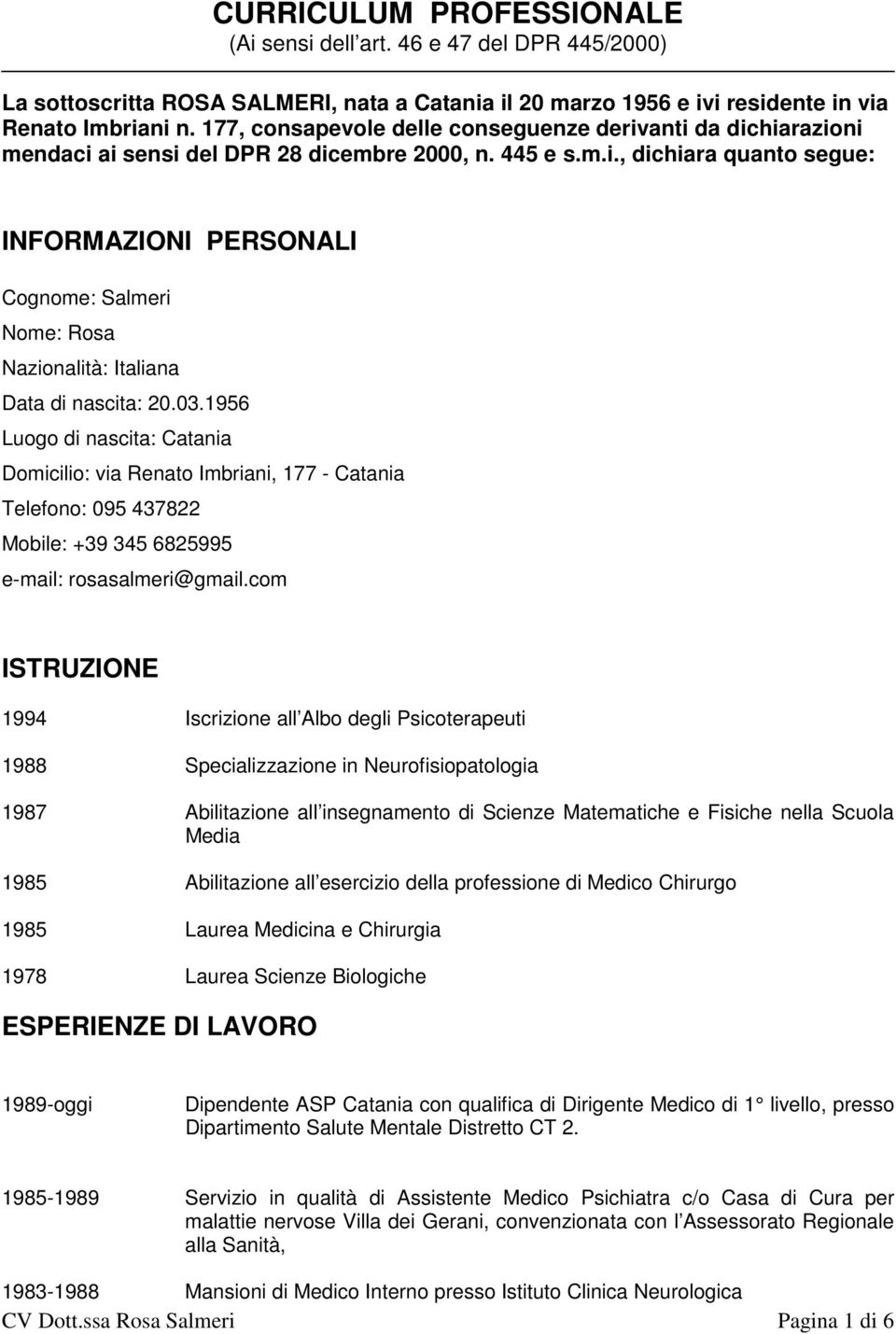 CURRICULUM PROFESSIONALE
(Ai sensi dell art. 46 e 47 del DPR 445/2000)

La sottoscritta ROSA SALMERI, nata a Catania il 20 marzo 1956 e ivi residente in via Renato Imbriani n. 177, consapevole delle conseguenze derivanti da dichiarazioni mendaci ai sensi del DPR 28 dicembre 2000, n. 445 e s.m.i., dichiara quanto segue:

INFORMAZIONI PERSONALI

Cognome: Salmeri

Nome: Rosa

Nazionalità: Italiana

Data di nascita: 20.03.1956

Luogo di nascita: Catania

Domicilio: via Renato Imbriani, 177 - Catania

Telefono: 095 437822

Mobile: +39 345 6825995

e-mail: rosasalmeri@gmail.com

ISTRUZIONE

1994 Iscrizione all Albo degli Psicoterapeuti

1988 Specializzazione in Neurofisiopatologia

1987 Abilitazione all insegnamento di Scienze Matematiche e Fisiche nella Scuola Media

1985 Abilitazione all esercizio della professione di Medico Chirurgo

1985 Laurea Medicina e Chirurgia

1978 Laurea Scienze Biologiche

ESPERIENZE DI LAVORO

1989-oggi Dipendente ASP Catania con qualifica di Dirigente Medico di 1 livello, presso Dipartimento Salute Mentale Distretto CT 2.

1985-1989 Servizio in qualità di Assistente Medico Psichiatra c/o Casa di Cura per malattie nervose Villa dei Gerani, convenzionata con l Assessorato Regionale alla Sanità,

1983-1988 Mansioni di Medico Interno presso Istituto Clinica Neurologica

CV Dott.ssa Rosa Salmeri Pagina 1 di 6